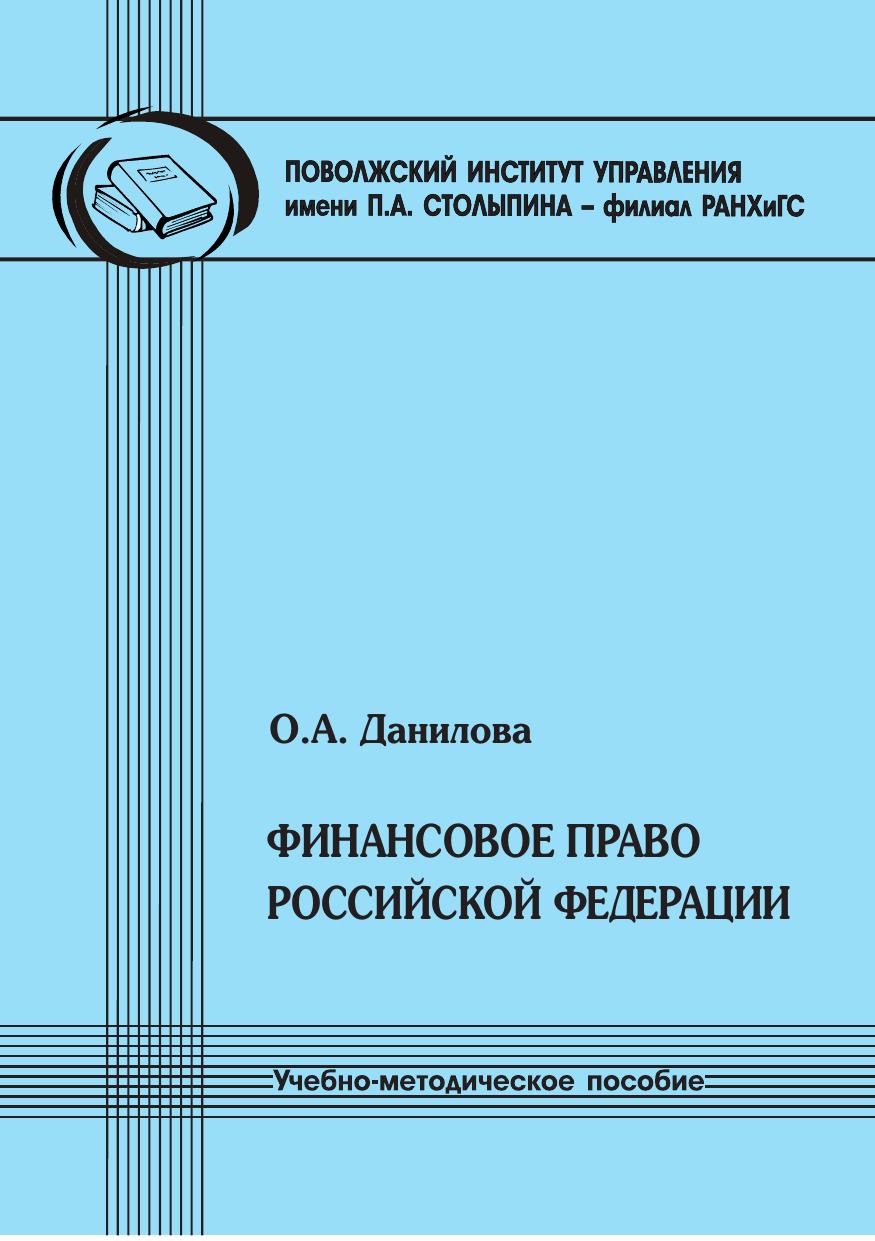 ПОВОЛЖСКИЙ ИНСТИТУТ УПРАВЛЕНИЯ
имени П.А. СТОЛЫПИНА – филиал РАНХиГС

О.А. Данилова

ФИНАНСОВОЕ ПРАВО
РОССИЙСКОЙ ФЕДЕРАЦИИ

Учебно-методическое пособие